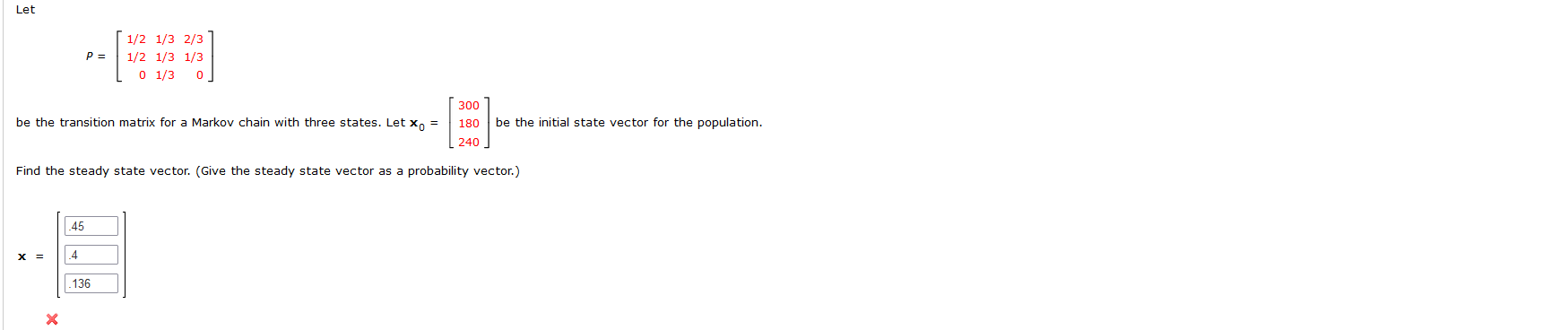 Let

$P = \begin{bmatrix} 1/2 & 1/3 & 2/3 \\ 1/2 & 1/3 & 1/3 \\ 0 & 1/3 & 0 \end{bmatrix}$

be the transition matrix for a Markov chain with three states. Let $\mathbf{x}_0 = \begin{bmatrix} 300 \\ 180 \\ 240 \end{bmatrix}$ be the initial state vector for the population.

Find the steady state vector. (Give the steady state vector as a probability vector.)

$\mathbf{x} = \begin{bmatrix} .45 \\ .4 \\ .136 \end{bmatrix}$